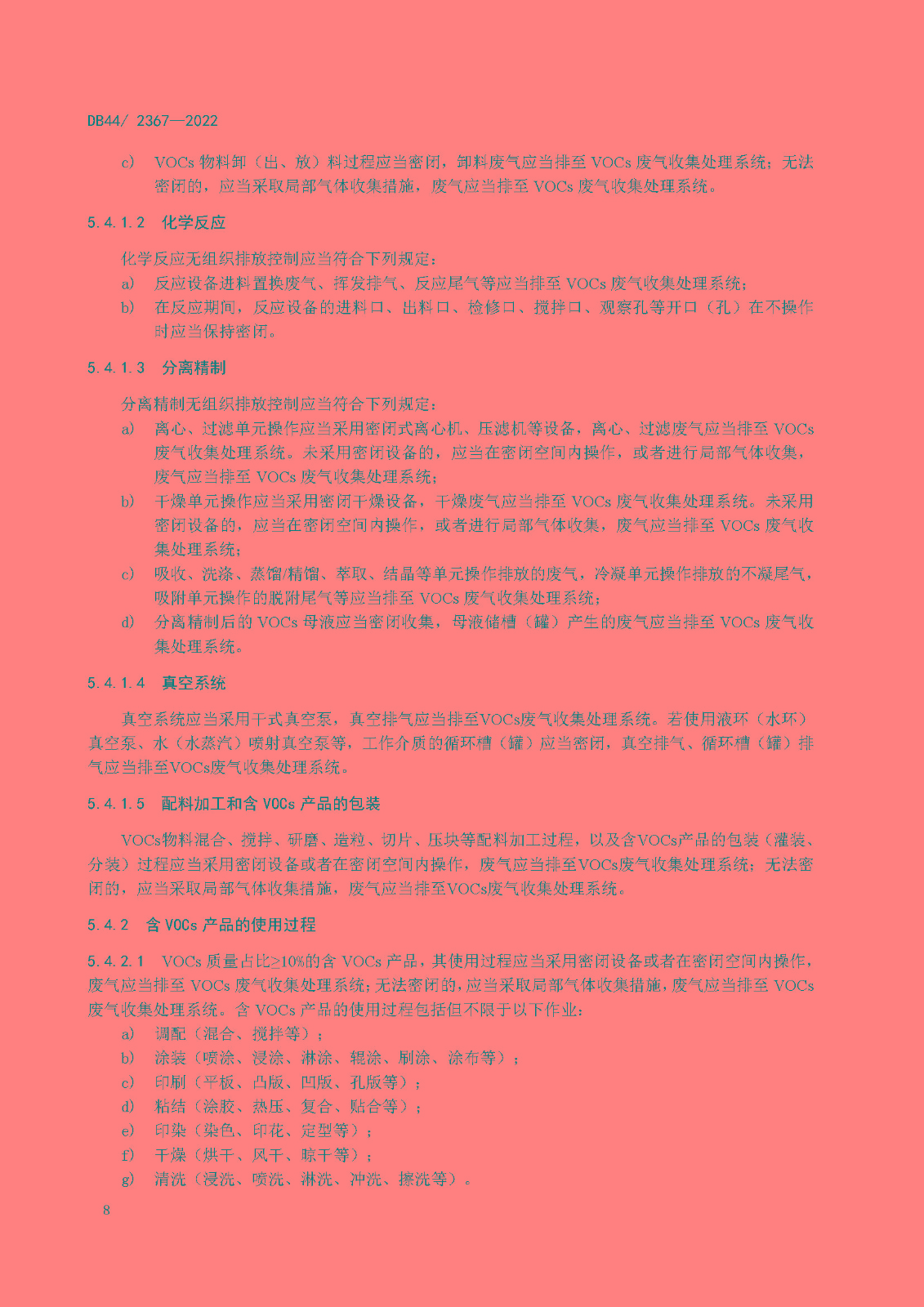 DB44/ 2367—2022

c) VOCs 物料卸（出、放）料过程应当密闭，卸料废气应当排至 VOCs 废气收集处理系统；无法密闭的，应当采取局部气体收集措施，废气应当排至 VOCs 废气收集处理系统。

5.4.1.2 化学反应

化学反应无组织排放控制应当符合下列规定：

a) 反应设备进料置换废气、挥发排气、反应尾气等应当排至 VOCs 废气收集处理系统；

b) 在反应期间，反应设备的进料口、出料口、检修口、搅拌口、观察孔等开口（孔）在不操作时应当保持密闭。

5.4.1.3 分离精制

分离精制无组织排放控制应当符合下列规定：

a) 离心、过滤单元操作应当采用密闭式离心机、压滤机等设备，离心、过滤废气应当排至 VOCs 废气收集处理系统。未采用密闭设备的，应当在密闭空间内操作，或者进行局部气体收集，废气应当排至 VOCs 废气收集处理系统；

b) 干燥单元操作应当采用密闭干燥设备，干燥废气应当排至 VOCs 废气收集处理系统。未采用密闭设备的，应当在密闭空间内操作，或者进行局部气体收集，废气应当排至 VOCs 废气收集处理系统；

c) 吸收、洗涤、蒸馏/精馏、萃取、结晶等单元操作排放的废气，冷凝单元操作排放的不凝尾气，吸附单元操作的脱附尾气等应当排至 VOCs 废气收集处理系统；

d) 分离精制后的 VOCs 母液应当密闭收集，母液储槽（罐）产生的废气应当排至 VOCs 废气收集处理系统。

5.4.1.4 真空系统

真空系统应当采用干式真空泵，真空排气应当排至VOCs废气收集处理系统。若使用液环（水环）真空泵、水（水蒸汽）喷射真空泵等，工作介质的循环槽（罐）应当密闭，真空排气、循环槽（罐）排气应当排至VOCs废气收集处理系统。

5.4.1.5 配料加工和含 VOCs 产品的包装

VOCs物料混合、搅拌、研磨、造粒、切片、压块等配料加工过程，以及含VOCs产品的包装（灌装、分装）过程应当采用密闭设备或者在密闭空间内操作，废气应当排至VOCs废气收集处理系统；无法密闭的，应当采取局部气体收集措施，废气应当排至VOCs废气收集处理系统。

5.4.2 含 VOCs 产品的使用过程

5.4.2.1 VOCs 质量占比≥10%的含 VOCs 产品，其使用过程应当采用密闭设备或者在密闭空间内操作，废气应当排至 VOCs 废气收集处理系统；无法密闭的，应当采取局部气体收集措施，废气应当排至 VOCs 废气收集处理系统。含 VOCs 产品的使用过程包括但不限于以下作业：

a) 调配（混合、搅拌等）；

b) 涂装（喷涂、浸涂、淋涂、辊涂、刷涂、涂布等）；

c) 印刷（平板、凸版、凹版、孔版等）；

d) 粘结（涂胶、热压、复合、贴合等）；

e) 印染（染色、印花、定型等）；

f) 干燥（烘干、风干、晾干等）；

g) 清洗（浸洗、喷洗、淋洗、冲洗、擦洗等）。

8